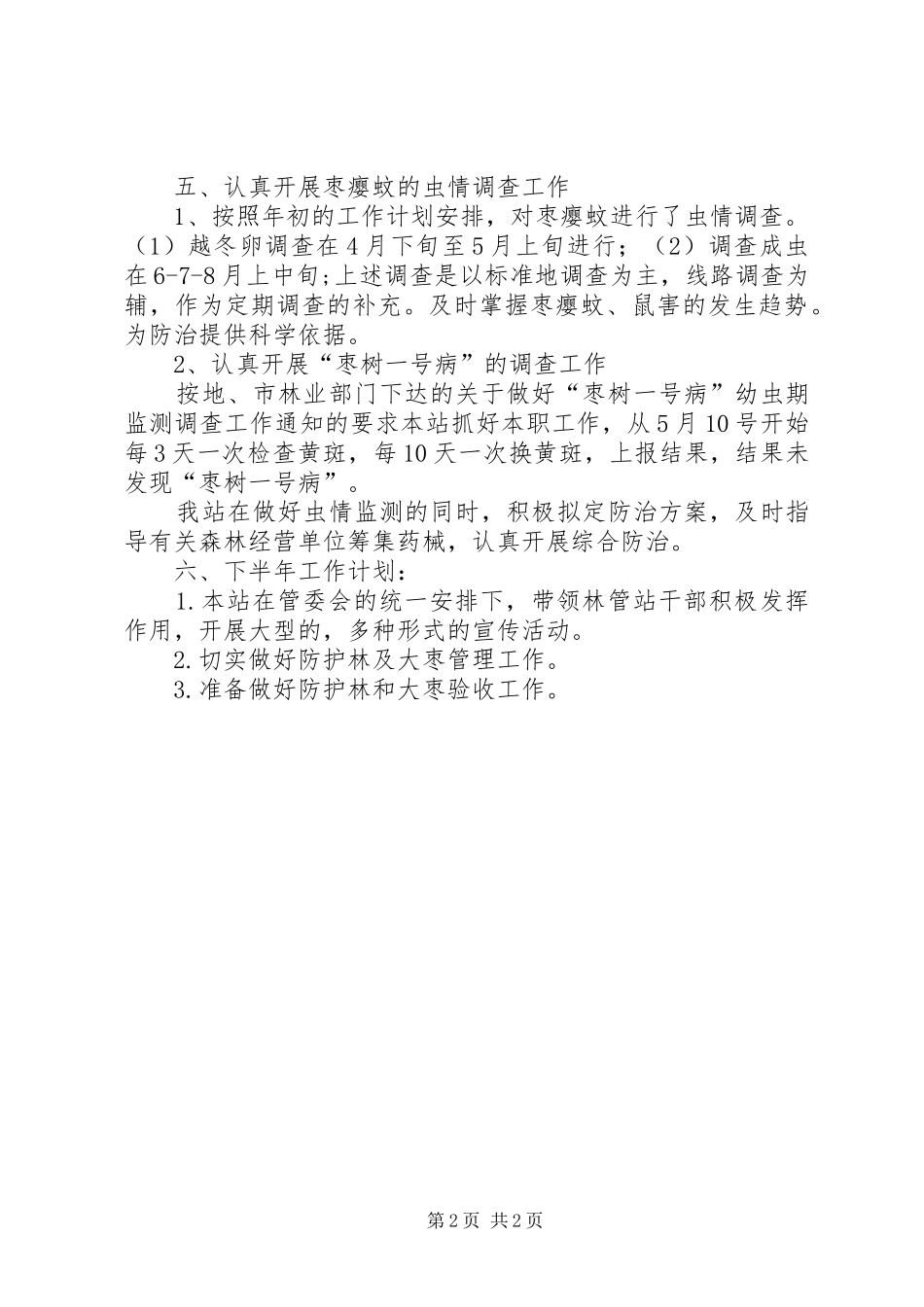 五、认真开展枣瘿蚊的虫情调查工作

1、按照年初的工作计划安排，对枣瘿蚊进行了虫情调查。（1）越冬卵调查在4月下旬至5月上旬进行；（2）调查成虫在6-7-8月上中旬;上述调查是以标准地调查为主，线路调查为辅，作为定期调查的补充。及时掌握枣瘿蚊、鼠害的发生趋势。为防治提供科学依据。

2、认真开展“枣树一号病”的调查工作

按地、市林业部门下达的关于做好“枣树一号病”幼虫期监测调查工作通知的要求本站抓好本职工作，从5月10号开始每3天一次检查黄斑，每10天一次换黄斑，上报结果，结果未发现“枣树一号病”。

我站在做好虫情监测的同时，积极拟定防治方案，及时指导有关森林经营单位筹集药械，认真开展综合防治。

六、下半年工作计划：

1.本站在管委会的统一安排下，带领林管站干部积极发挥作用，开展大型的，多种形式的宣传活动。

2.切实做好防护林及大枣管理工作。

3.准备做好防护林和大枣验收工作。

第2页 共2页